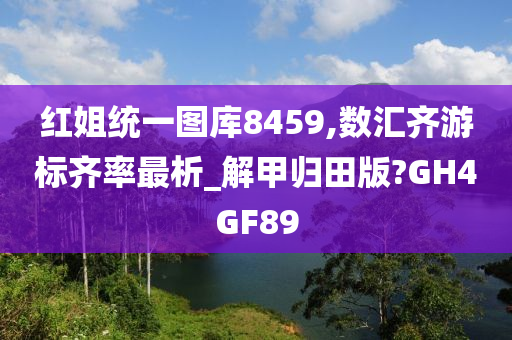 红姐统一图库8459,数汇齐游标齐率最析_解甲归田版?GH4GF89